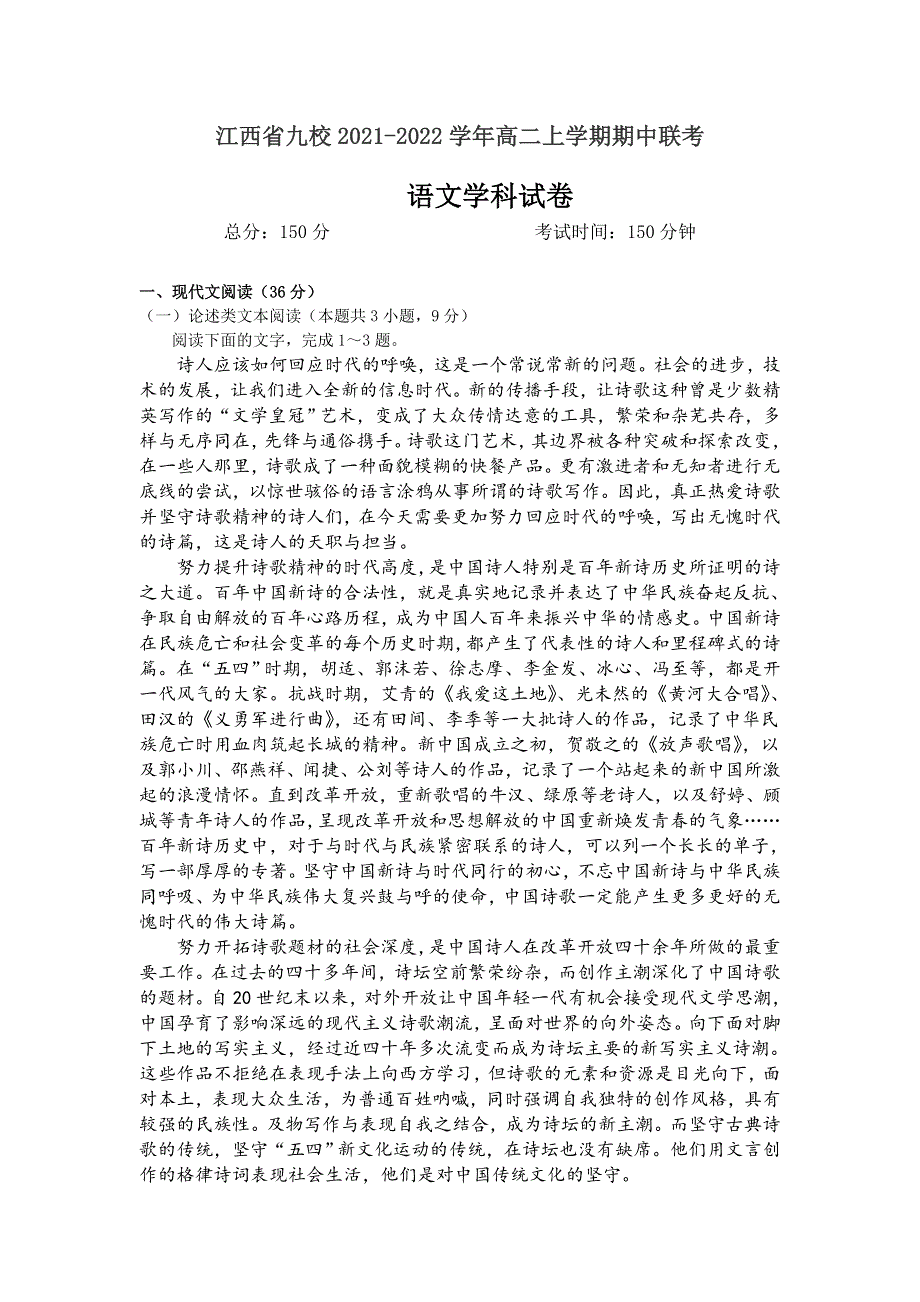 江西省九校 2021-2022 学年高二上学期期中联考

语文学科试卷

总分：150 分　　　　考试时间：150 分钟

一、现代文阅读（36 分）

（一）论述类文本阅读（本题共 3 小题，9 分）

阅读下面的文字，完成 1～3 题。

诗人应该如何回应时代的呼唤，这是一个常说常新的问题。社会的进步，技术的发展，让我们进入全新的信息时代。新的传播手段，让诗歌这种曾是少数精英写作的“文学皇冠”艺术，变成了大众传情达意的工具，繁荣和杂芜共存，多样与无序同在，先锋与通俗携手。诗歌这门艺术，其边界被各种突破和探索改变，在一些人那里，诗歌成了一种面貌模糊的快餐产品。更有激进者和无知者进行无底线的尝试，以惊世骇俗的语言涂鸦从事所谓的诗歌写作。因此，真正热爱诗歌并坚守诗歌精神的诗人们，在今天需要更加努力回应时代的呼唤，写出无愧时代的诗篇，这是诗人的天职与担当。

努力提升诗歌精神的时代高度，是中国诗人特别是百年新诗历史所证明的诗之大道。百年中国新诗的合法性，就是真实地记录并表达了中华民族奋起反抗、争取自由解放的百年心路历程，成为中国人百年来振兴中华的情感史。中国新诗在民族危亡和社会变革的每个历史时期，都产生了代表性的诗人和里程碑式的诗篇。在“五四”时期，胡适、郭沫若、徐志摩、李金发、冰心、冯至等，都是开一代风气的大家。抗战时期，艾青的《我爱这土地》、光未然的《黄河大合唱》、田汉的《义勇军进行曲》，还有田间、李季等一大批诗人的作品，记录了中华民族危亡时用血肉筑起长城的精神。新中国成立之初，贺敬之的《放声歌唱》，以及郭小川、邵燕祥、闻捷、公刘等诗人的作品，记录了一个站起来的新中国所激起的浪漫情怀。直到改革开放，重新歌唱的牛汉、绿原等老诗人，以及舒婷、顾城等青年诗人的作品，呈现改革开放和思想解放的中国重新焕发青春的气象……百年新诗历史中，对于与时代与民族紧密联系的诗人，可以列一个长长的单子，写一部厚厚的专著。坚守中国新诗与时代同行的初心，不忘中国新诗与中华民族同呼吸、为中华民族伟大复兴鼓与呼的使命，中国诗歌一定能产生更多更好的无愧时代的伟大诗篇。

努力开拓诗歌题材的社会深度，是中国诗人在改革开放四十余年所做的最重要工作。在过去的四十多年间，诗坛空前繁荣纷杂，而创作主潮深化了中国诗歌的题材。自 20 世纪末以来，对外开放让中国年轻一代有机会接受现代文学思潮，中国孕育了影响深远的现代主义诗歌潮流，呈面对世界的向外姿态。向下面对脚下土地的写实主义，经过近四十年多次流变而成为诗坛主要的新写实主义诗潮。这些作品不拒绝在表现手法上向西方学习，但诗歌的元素和资源是目光向下，面对本土，表现大众生活，为普通百姓呐喊，同时强调自我独特的创作风格，具有较强的民族性。及物写作与表现自我之结合，成为诗坛的新主潮。而坚守古典诗歌的传统，坚守“五四”新文化运动的传统，在诗坛也没有缺席。他们用文言创作的格律诗词表现社会生活，他们是对中国传统文化的坚守。